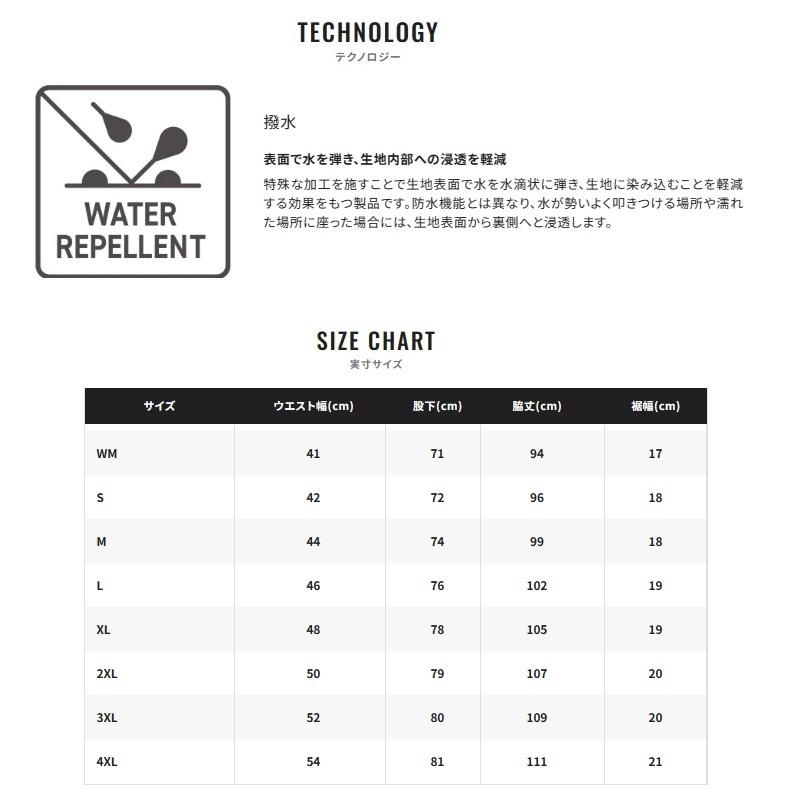 TECHNOLOGY
テクノロジー

WATER
REPELLENT

撥水

表面で水を弾き、生地内部への浸透を軽減

特殊な加工を施すことで生地表面で水を水滴状に弾き、生地に染み込むことを軽減する効果をもつ製品です。防水機能とは異なり、水が勢いよく叩きつける場所や濡れた場所に座った場合には、生地表面から裏側へと浸透します。

SIZE CHART
実寸サイズ

| サイズ | ウエスト幅(cm) | 股下(cm) | 脇丈(cm) | 裾幅(cm) |
|---|---|---|---|---|
| WM | 41 | 71 | 94 | 17 |
| S | 42 | 72 | 96 | 18 |
| M | 44 | 74 | 99 | 18 |
| L | 46 | 76 | 102 | 19 |
| XL | 48 | 78 | 105 | 19 |
| 2XL | 50 | 79 | 107 | 20 |
| 3XL | 52 | 80 | 109 | 20 |
| 4XL | 54 | 81 | 111 | 21 |